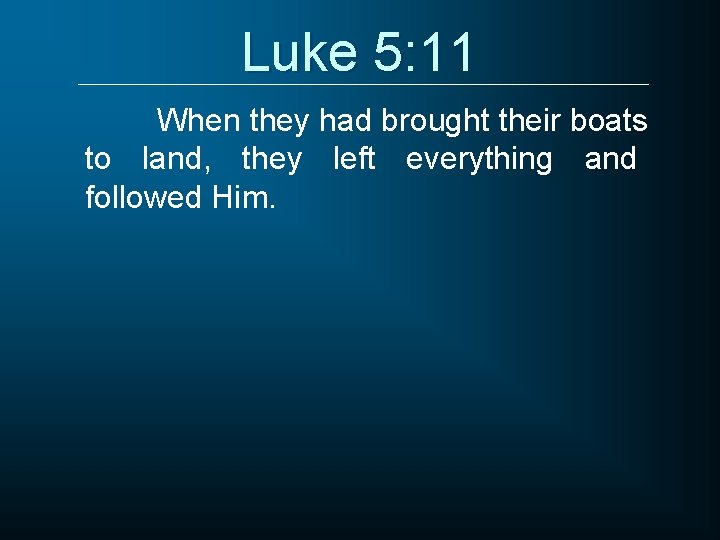 Luke 5:11

When they had brought their boats to land, they left everything and followed Him.